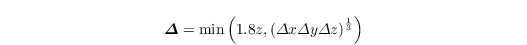 $\boldsymbol{\Delta} = \min\left(1.8z, (\Delta x \Delta y \Delta z)^{\frac{1}{3}}\right)$